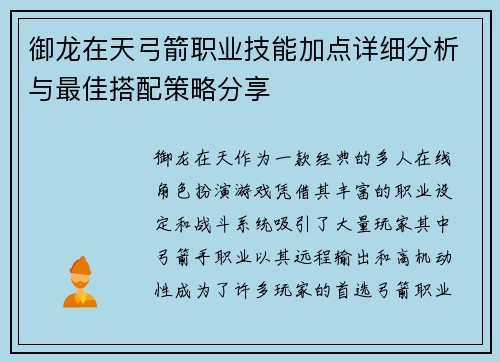 御龙在天弓箭职业技能加点详细分析与最佳搭配策略分享

御龙在天作为一款经典的多人在线角色扮演游戏凭借其丰富的职业设定和战斗系统吸引了大量玩家其中弓箭手职业以其远程输出和高机动性成为了许多玩家的首选弓箭职业